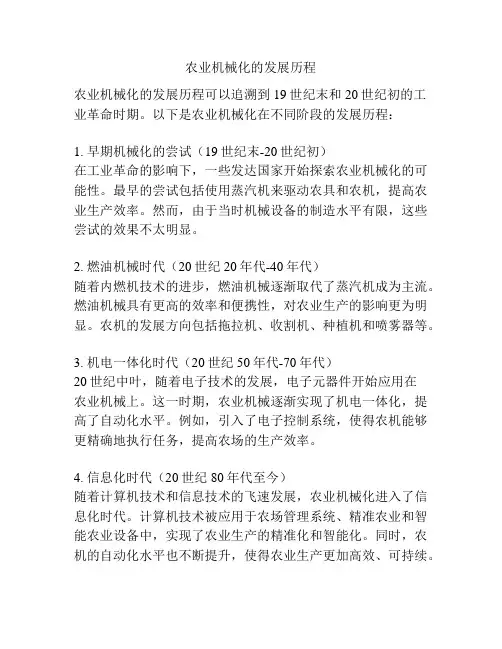 农业机械化的发展历程

农业机械化的发展历程可以追溯到19世纪末和20世纪初的工业革命时期。以下是农业机械化在不同阶段的发展历程：

1. 早期机械化的尝试（19世纪末-20世纪初）
在工业革命的影响下，一些发达国家开始探索农业机械化的可能性。最早的尝试包括使用蒸汽机来驱动农具和农机，提高农业生产效率。然而，由于当时机械设备的制造水平有限，这些尝试的效果不太明显。

2. 燃油机械时代（20世纪20年代-40年代）
随着内燃机技术的进步，燃油机械逐渐取代了蒸汽机成为主流。燃油机械具有更高的效率和便携性，对农业生产的影响更为明显。农机的发展方向包括拖拉机、收割机、种植机和喷雾器等。

3. 机电一体化时代（20世纪50年代-70年代）
20世纪中叶，随着电子技术的发展，电子元器件开始应用在农业机械上。这一时期，农业机械逐渐实现了机电一体化，提高了自动化水平。例如，引入了电子控制系统，使得农机能够更精确地执行任务，提高农场的生产效率。

4. 信息化时代（20世纪80年代至今）
随着计算机技术和信息技术的飞速发展，农业机械化进入了信息化时代。计算机技术被应用于农场管理系统、精准农业和智能农业设备中，实现了农业生产的精准化和智能化。同时，农机的自动化水平也不断提升，使得农业生产更加高效、可持续。